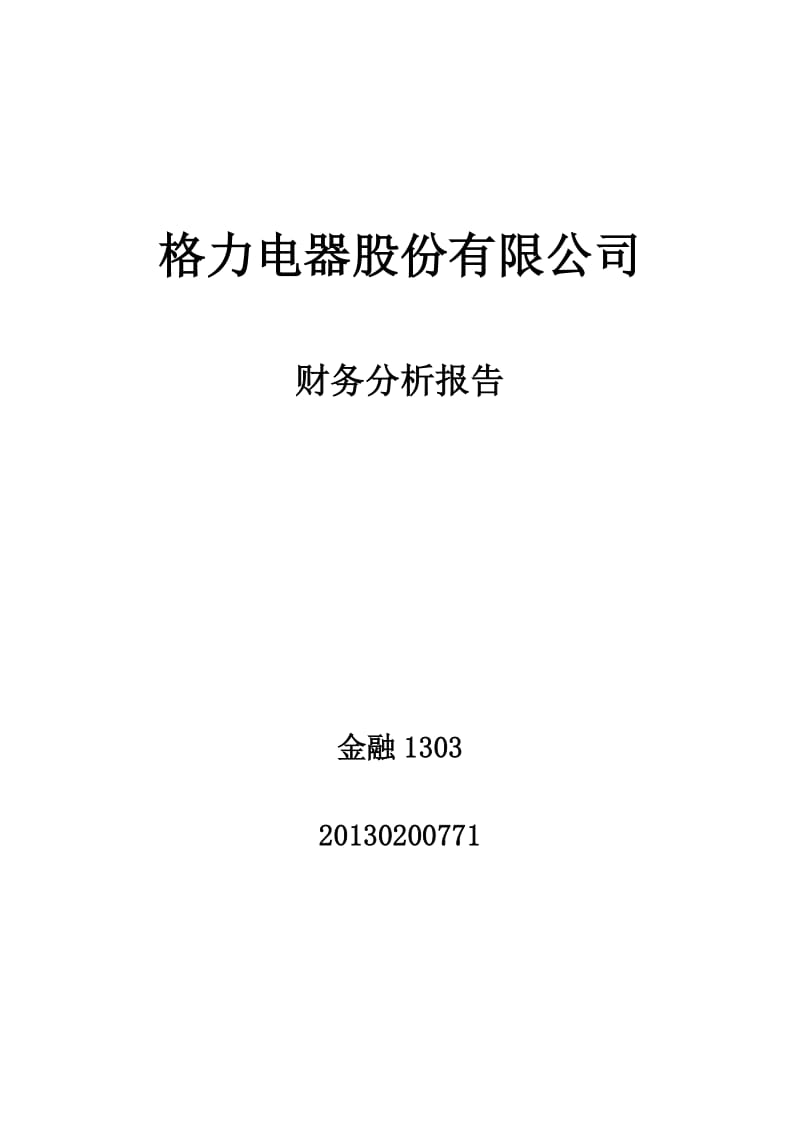 格力电器股份有限公司

财务分析报告

金融 1303

20130200771